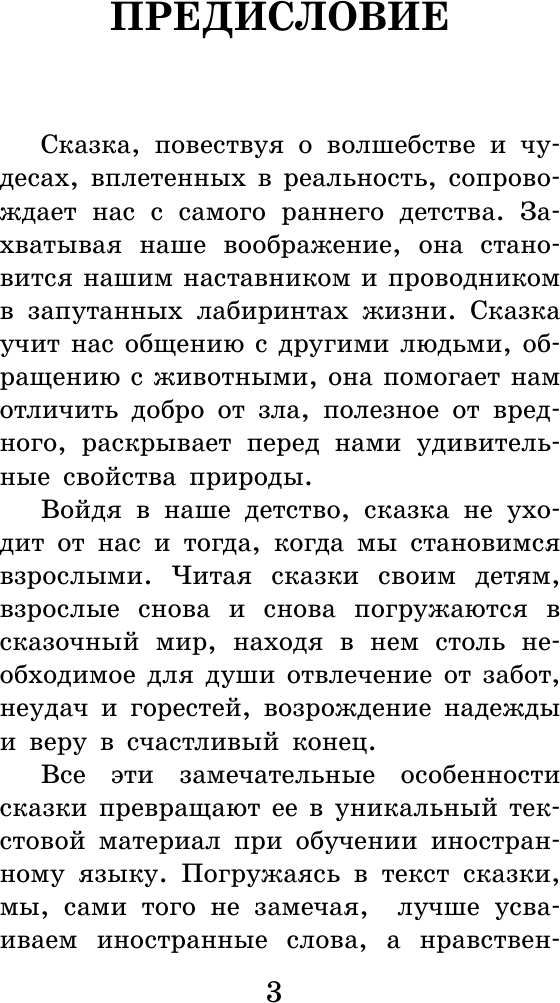 ПРЕДИСЛОВИЕ

Сказка, повествуя о волшебстве и чудесах, вплетенных в реальность, сопровождает нас с самого раннего детства. Захватывая наше воображение, она становится нашим наставником и проводником в запутанных лабиринтах жизни. Сказка учит нас общению с другими людьми, обращению с животными, она помогает нам отличить добро от зла, полезное от вредного, раскрывает перед нами удивительные свойства природы.

Войдя в наше детство, сказка не уходит от нас и тогда, когда мы становимся взрослыми. Читая сказки своим детям, взрослые снова и снова погружаются в сказочный мир, находя в нем столь необходимое для души отвлечение от забот, неудач и горестей, возрождение надежды и веру в счастливый конец.

Все эти замечательные особенности сказки превращают ее в уникальный текстовой материал при обучении иностранному языку. Погружаясь в текст сказки, мы, сами того не замечая, лучше усваиваем иностранные слова, а нравствен-

3